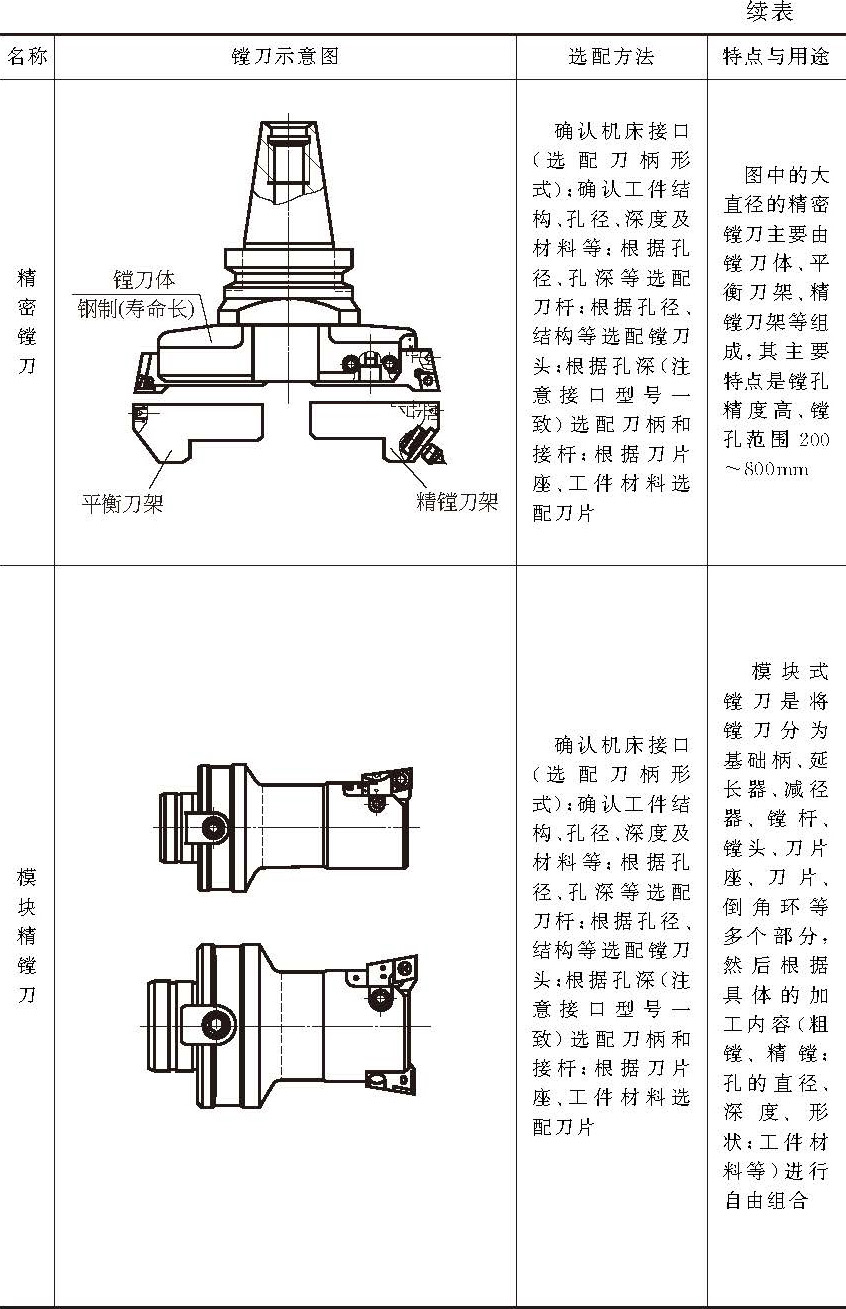 续表

| 名称 | 镗刀示意图 | 选配方法 | 特点与用途 |
|---|---|---|---|
| 精密镗刀 | 镗刀体 钢制(寿命长) 平衡刀架 精镗刀架 | 确认机床接口(选配刀柄形式);确认工件结构、孔径、深度及材料等;根据孔径、孔深等选配刀杆;根据孔径、结构等选配镗刀头;根据孔深(注意接口型号一致)选配刀柄和接杆;根据刀片座、工件材料选配刀片 | 图中的大直径的精密镗刀主要由镗刀体、平衡刀架、精镗刀架等组成,其主要特点是镗孔精度高、镗孔范围 200～800mm |
| 模块精镗刀 | | 确认机床接口(选配刀柄形式);确认工件结构、孔径、深度及材料等;根据孔径、孔深等选配刀杆;根据孔径、结构等选配镗刀头;根据孔深(注意接口型号一致)选配刀柄和接杆;根据刀片座、工件材料选配刀片 | 模块式镗刀是将镗刀分为基础柄、延长器、减径器、镗杆、镗头、刀片座、刀片、倒角环等多个部分,然后根据具体的加工内容(粗镗、精镗;孔的直径、深度、形状;工件材料等)进行自由组合 |